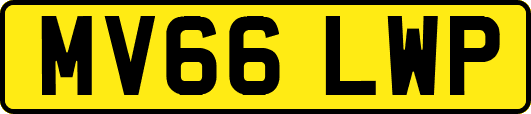 MV66 LWP